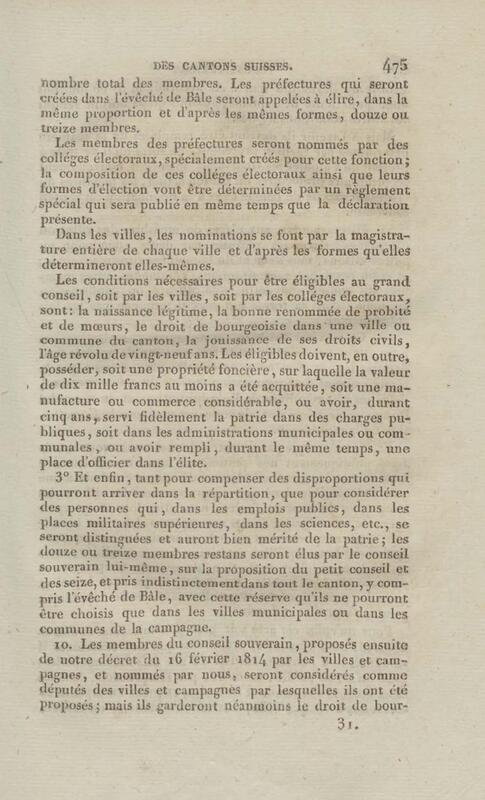 DES CANTONS SUISSES. 475

nombre total des membres. Les préfectures qui seront créées dans l'évêché de Bâle seront appelées à élire, dans la même proportion et d'après les mêmes formes, douze ou treize membres.

Les membres des préfectures seront nommés par des colléges électoraux, spécialement créés pour cette fonction; la composition de ces colléges électoraux ainsi que leurs formes d'élection vont être déterminées par un règlement spécial qui sera publié en même temps que la déclaration présente.

Dans les villes, les nominations se font par la magistrature entière de chaque ville et d'après les formes qu'elles détermineront elles-mêmes.

Les conditions nécessaires pour être éligibles au grand conseil, soit par les villes, soit par les colléges électoraux, sont: la naissance légitime, la bonne renommée de probité et de mœurs, le droit de bourgeoisie dans une ville ou commune du canton, la jouissance de ses droits civils, l'âge révolu de vingt-neuf ans. Les éligibles doivent, en outre, posséder, soit une propriété foncière, sur laquelle la valeur de dix mille francs au moins a été acquittée, soit une manufacture ou commerce considérable, ou avoir, durant cinq ans, servi fidèlement la patrie dans des charges publiques, soit dans les administrations municipales ou communales, ou avoir rempli, durant le même temps, une place d'officier dans l'élite.

3° Et enfin, tant pour compenser des disproportions qui pourront arriver dans la répartition, que pour considérer des personnes qui, dans les emplois publics, dans les places militaires supérieures, dans les sciences, etc., se seront distinguées et auront bien mérité de la patrie; les douze ou treize membres restans seront élus par le conseil souverain lui-même, sur la proposition du petit conseil et des seize, et pris indistinctement dans tout le canton, y compris l'évêché de Bâle, avec cette réserve qu'ils ne pourront être choisis que dans les villes municipales ou dans les communes de la campagne.

10. Les membres du conseil souverain, proposés ensuite de notre décret du 16 février 1814 par les villes et campagnes, et nommés par nous, seront considérés comme députés des villes et campagnes par lesquelles ils ont été proposés; mais ils garderont néanmoins le droit de bour-

31.